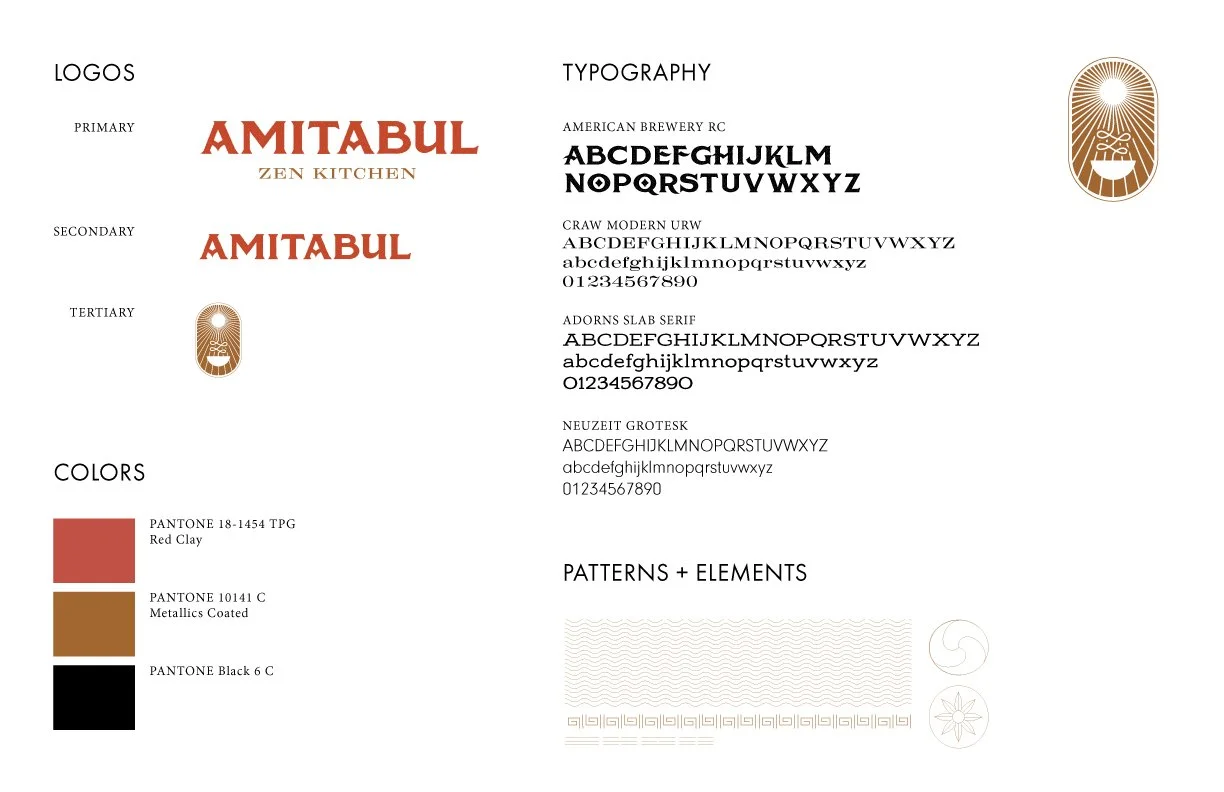 LOGOS

PRIMARY

AMITABUL
ZEN KITCHEN

SECONDARY

AMITABUL

TERTIARY

COLORS

PANTONE 18-1454 TPG
Red Clay

PANTONE 10141 C
Metallics Coated

PANTONE Black 6 C

TYPOGRAPHY

AMERICAN BREWERY RC
ABCDEFGHIJKLM
NOPQRSTUVWXYZ

CRAW MODERN URW
ABCDEFGHIJKLMNOPQRSTUVWXYZ
abcdefghijklmnopqrstuvwxyz
01234567890

ADORNS SLAB SERIF
ABCDEFGHIJKLMNOPQRSTUVWXYZ
abcdefghijklmnopqrstuvwxyz
01234567890

NEUZEIT GROTESK
ABCDEFGHIJKLMNOPQRSTUVWXYZ
abcdefghijklmnopqrstuvwxyz
01234567890

PATTERNS + ELEMENTS